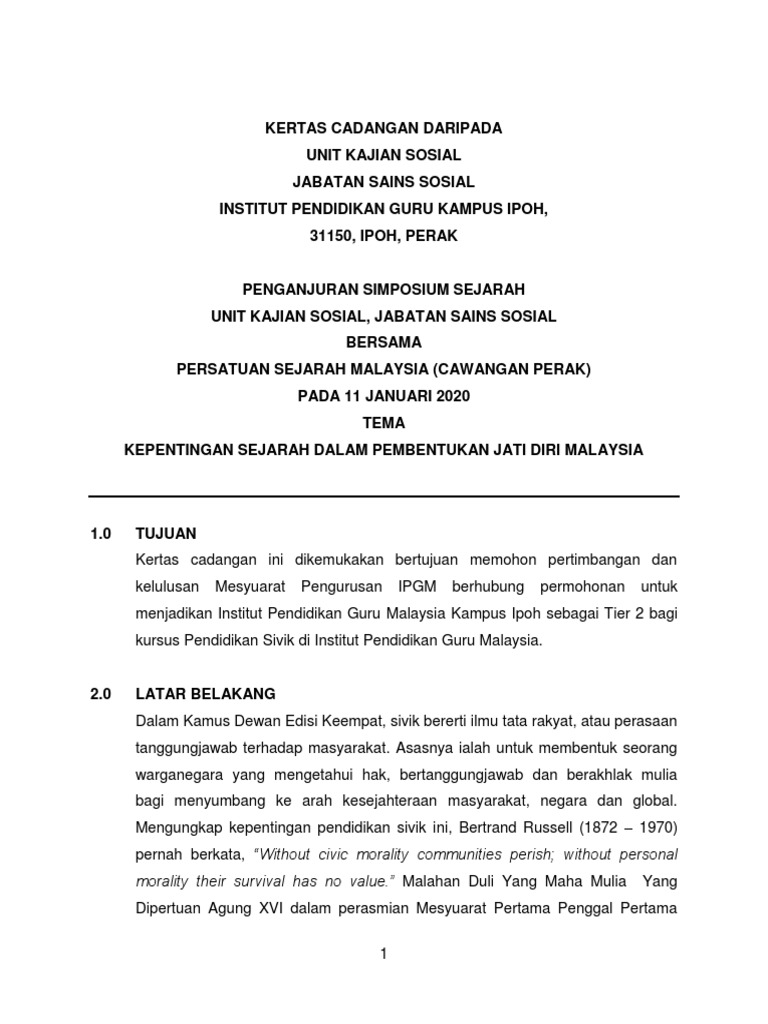 KERTAS CADANGAN DARIPADA
UNIT KAJIAN SOSIAL
JABATAN SAINS SOSIAL
INSTITUT PENDIDIKAN GURU KAMPUS IPOH,
31150, IPOH, PERAK

PENGANJURAN SIMPOSIUM SEJARAH
UNIT KAJIAN SOSIAL, JABATAN SAINS SOSIAL
BERSAMA
PERSATUAN SEJARAH MALAYSIA (CAWANGAN PERAK)
PADA 11 JANUARI 2020
TEMA
KEPENTINGAN SEJARAH DALAM PEMBENTUKAN JATI DIRI MALAYSIA

1.0 TUJUAN
Kertas cadangan ini dikemukakan bertujuan memohon pertimbangan dan kelulusan Mesyuarat Pengurusan IPGM berhubung permohonan untuk menjadikan Institut Pendidikan Guru Malaysia Kampus Ipoh sebagai Tier 2 bagi kursus Pendidikan Sivik di Institut Pendidikan Guru Malaysia.

2.0 LATAR BELAKANG
Dalam Kamus Dewan Edisi Keempat, sivik bererti ilmu tata rakyat, atau perasaan tanggungjawab terhadap masyarakat. Asasnya ialah untuk membentuk seorang warganegara yang mengetahui hak, bertanggungjawab dan berakhlak mulia bagi menyumbang ke arah kesejahteraan masyarakat, negara dan global. Mengungkap kepentingan pendidikan sivik ini, Bertrand Russell (1872 – 1970) pernah berkata, "Without civic morality communities perish; without personal morality their survival has no value." Malahan Duli Yang Maha Mulia Yang Dipertuan Agung XVI dalam perasmian Mesyuarat Pertama Penggal Pertama

1